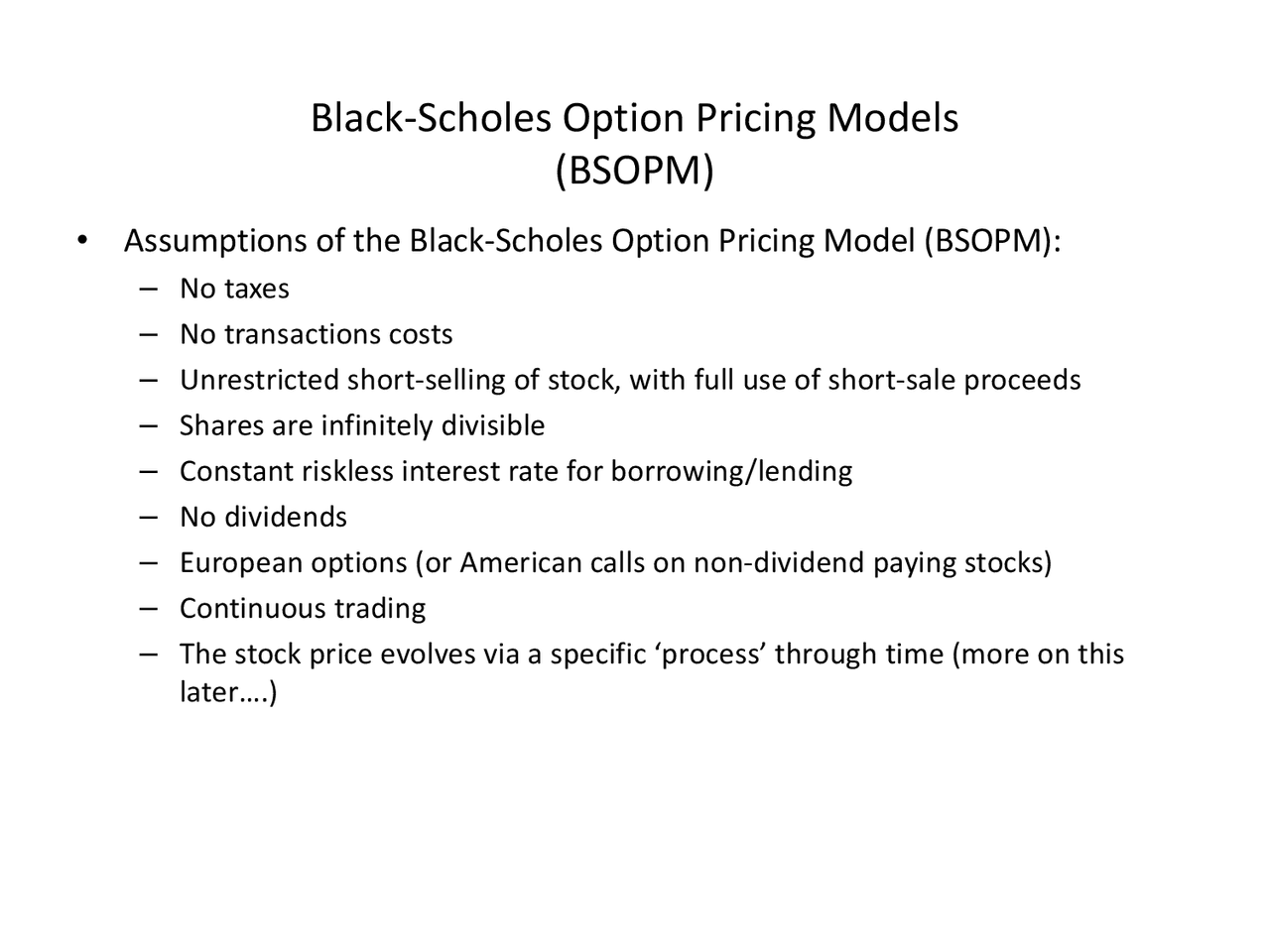 Black-Scholes Option Pricing Models
(BSOPM)

• Assumptions of the Black-Scholes Option Pricing Model (BSOPM):
– No taxes
– No transactions costs
– Unrestricted short-selling of stock, with full use of short-sale proceeds
– Shares are infinitely divisible
– Constant riskless interest rate for borrowing/lending
– No dividends
– European options (or American calls on non-dividend paying stocks)
– Continuous trading
– The stock price evolves via a specific ‘process’ through time (more on this later….)